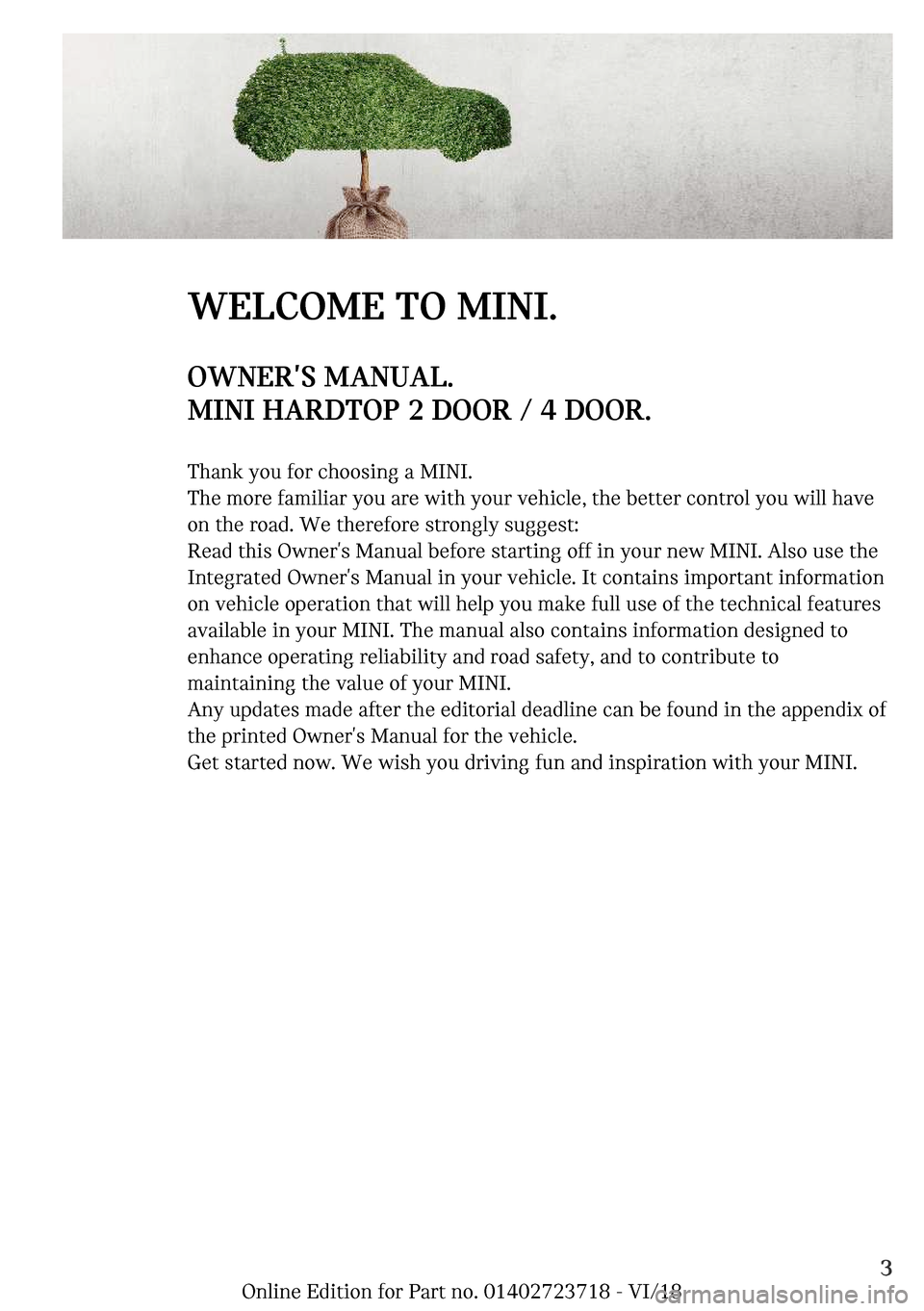 WELCOME TO MINI.

OWNER'S MANUAL.
MINI HARDTOP 2 DOOR / 4 DOOR.

Thank you for choosing a MINI.
The more familiar you are with your vehicle, the better control you will have on the road. We therefore strongly suggest:
Read this Owner's Manual before starting off in your new MINI. Also use the Integrated Owner's Manual in your vehicle. It contains important information on vehicle operation that will help you make full use of the technical features available in your MINI. The manual also contains information designed to enhance operating reliability and road safety, and to contribute to maintaining the value of your MINI.
Any updates made after the editorial deadline can be found in the appendix of the printed Owner's Manual for the vehicle.
Get started now. We wish you driving fun and inspiration with your MINI.

3

Online Edition for Part no. 01402723718 - VI/18

carmanualsonline.info